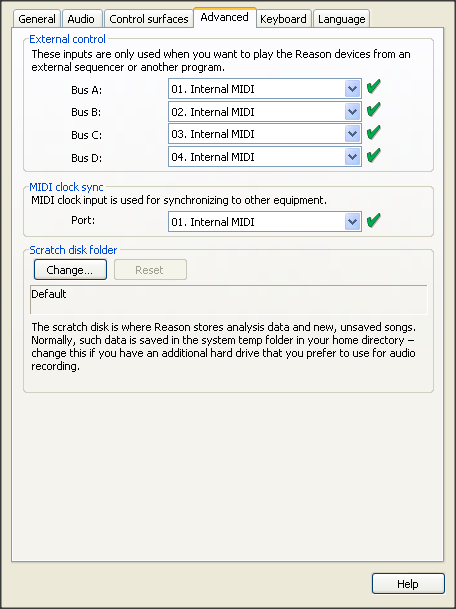 General Audio Control surfaces Advanced Keyboard Language

External control
These inputs are only used when you want to play the Reason devices from an external sequencer or another program.

Bus A: 01. Internal MIDI
Bus B: 02. Internal MIDI
Bus C: 03. Internal MIDI
Bus D: 04. Internal MIDI

MIDI clock sync
MIDI clock input is used for synchronizing to other equipment.

Port: 01. Internal MIDI

Scratch disk folder
Change... Reset

Default

The scratch disk is where Reason stores analysis data and new, unsaved songs. Normally, such data is saved in the system temp folder in your home directory – change this if you have an additional hard drive that you prefer to use for audio recording.

Help